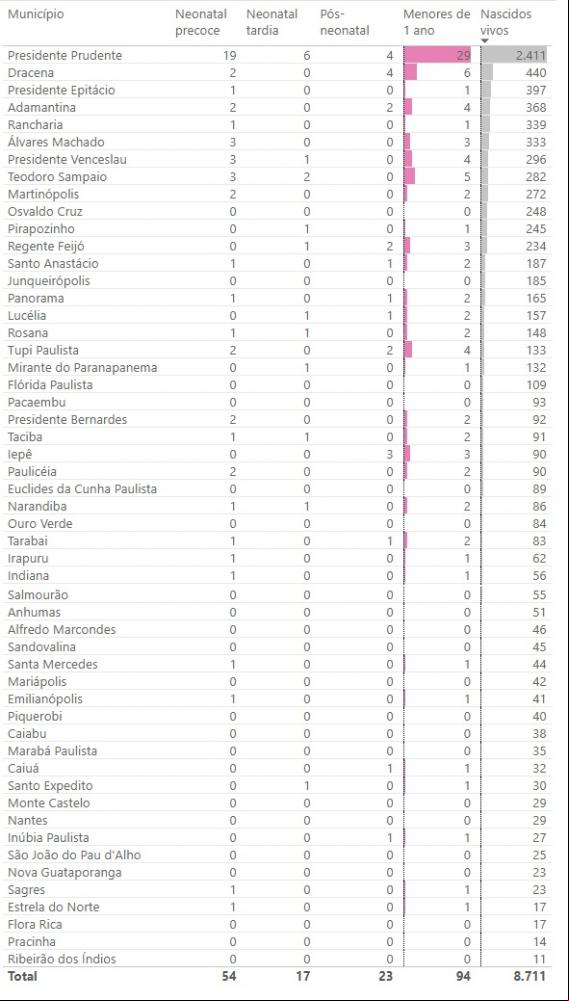 | Município | Neonatal precoce | Neonatal tardia | Pós-neonatal | Menores de 1 ano | Nascidos vivos |
|---|---|---|---|---|---|
| Presidente Prudente | 19 | 6 | 4 | 29 | 2.411 |
| Dracena | 2 | 0 | 4 | 6 | 440 |
| Presidente Epitácio | 1 | 0 | 0 | 1 | 397 |
| Adamantina | 2 | 0 | 2 | 4 | 368 |
| Rancharia | 1 | 0 | 0 | 1 | 339 |
| Álvares Machado | 3 | 0 | 0 | 3 | 333 |
| Presidente Venceslau | 3 | 1 | 0 | 4 | 296 |
| Teodoro Sampaio | 3 | 2 | 0 | 5 | 282 |
| Martinópolis | 2 | 0 | 0 | 2 | 272 |
| Osvaldo Cruz | 0 | 0 | 0 | 0 | 248 |
| Pirapozinho | 0 | 1 | 0 | 1 | 245 |
| Regente Feijó | 0 | 1 | 2 | 3 | 234 |
| Santo Anastácio | 1 | 0 | 1 | 2 | 187 |
| Junqueirópolis | 0 | 0 | 0 | 0 | 185 |
| Panorama | 1 | 0 | 1 | 2 | 165 |
| Lucélia | 0 | 1 | 1 | 2 | 157 |
| Rosana | 1 | 1 | 0 | 2 | 148 |
| Tupi Paulista | 2 | 0 | 2 | 4 | 133 |
| Mirante do Paranapanema | 0 | 1 | 0 | 1 | 132 |
| Flórida Paulista | 0 | 0 | 0 | 0 | 109 |
| Pacaembu | 0 | 0 | 0 | 0 | 93 |
| Presidente Bernardes | 2 | 0 | 0 | 2 | 92 |
| Taciba | 1 | 1 | 0 | 2 | 91 |
| Iepê | 0 | 0 | 3 | 3 | 90 |
| Paulicéia | 2 | 0 | 0 | 2 | 90 |
| Euclides da Cunha Paulista | 0 | 0 | 0 | 0 | 89 |
| Narandiba | 1 | 1 | 0 | 2 | 86 |
| Ouro Verde | 0 | 0 | 0 | 0 | 84 |
| Tarabai | 1 | 0 | 1 | 2 | 83 |
| Irapuru | 1 | 0 | 0 | 1 | 62 |
| Indiana | 1 | 0 | 0 | 1 | 56 |
| Salmourão | 0 | 0 | 0 | 0 | 55 |
| Anhumas | 0 | 0 | 0 | 0 | 51 |
| Alfredo Marcondes | 0 | 0 | 0 | 0 | 46 |
| Sandovalina | 0 | 0 | 0 | 0 | 45 |
| Santa Mercedes | 1 | 0 | 0 | 1 | 44 |
| Mariápolis | 0 | 0 | 0 | 0 | 42 |
| Emilianópolis | 1 | 0 | 0 | 1 | 41 |
| Piquerobi | 0 | 0 | 0 | 0 | 40 |
| Caiabu | 0 | 0 | 0 | 0 | 38 |
| Marabá Paulista | 0 | 0 | 0 | 0 | 35 |
| Caiuá | 0 | 0 | 1 | 1 | 32 |
| Santo Expedito | 0 | 1 | 0 | 1 | 30 |
| Monte Castelo | 0 | 0 | 0 | 0 | 29 |
| Nantes | 0 | 0 | 0 | 0 | 29 |
| Inúbia Paulista | 0 | 0 | 1 | 1 | 27 |
| São João do Pau d'Alho | 0 | 0 | 0 | 0 | 25 |
| Nova Guataporanga | 0 | 0 | 0 | 0 | 23 |
| Sagres | 1 | 0 | 0 | 1 | 23 |
| Estrela do Norte | 1 | 0 | 0 | 1 | 17 |
| Flora Rica | 0 | 0 | 0 | 0 | 17 |
| Pracinha | 0 | 0 | 0 | 0 | 14 |
| Ribeirão dos Índios | 0 | 0 | 0 | 0 | 11 |
| Total | 54 | 17 | 23 | 94 | 8.711 |